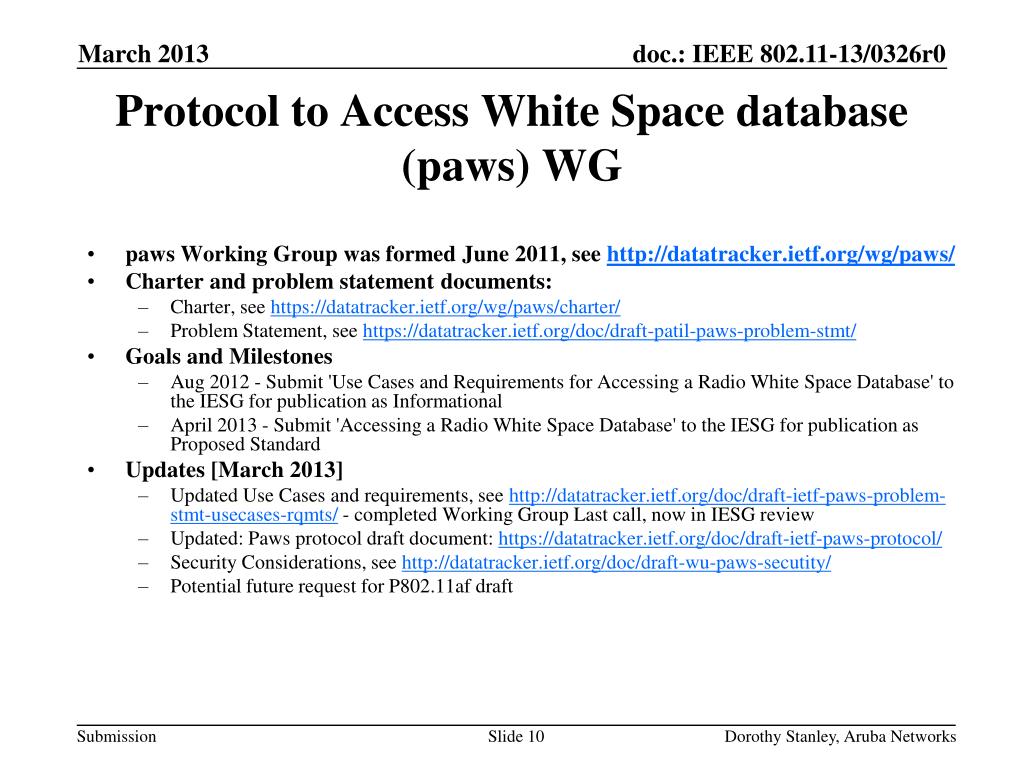 March 2013

doc.: IEEE 802.11-13/0326r0

Protocol to Access White Space database (paws) WG

• paws Working Group was formed June 2011, see http://datatracker.ietf.org/wg/paws/
• Charter and problem statement documents:
– Charter, see https://datatracker.ietf.org/wg/paws/charter/
– Problem Statement, see https://datatracker.ietf.org/doc/draft-patil-paws-problem-stmt/
• Goals and Milestones
– Aug 2012 - Submit 'Use Cases and Requirements for Accessing a Radio White Space Database' to the IESG for publication as Informational
– April 2013 - Submit 'Accessing a Radio White Space Database' to the IESG for publication as Proposed Standard
• Updates [March 2013]
– Updated Use Cases and requirements, see http://datatracker.ietf.org/doc/draft-ietf-paws-problem-stmt-usecases-rqmts/ - completed Working Group Last call, now in IESG review
– Updated: Paws protocol draft document: https://datatracker.ietf.org/doc/draft-ietf-paws-protocol/
– Security Considerations, see http://datatracker.ietf.org/doc/draft-wu-paws-secutity/
– Potential future request for P802.11af draft

Submission

Slide 10

Dorothy Stanley, Aruba Networks